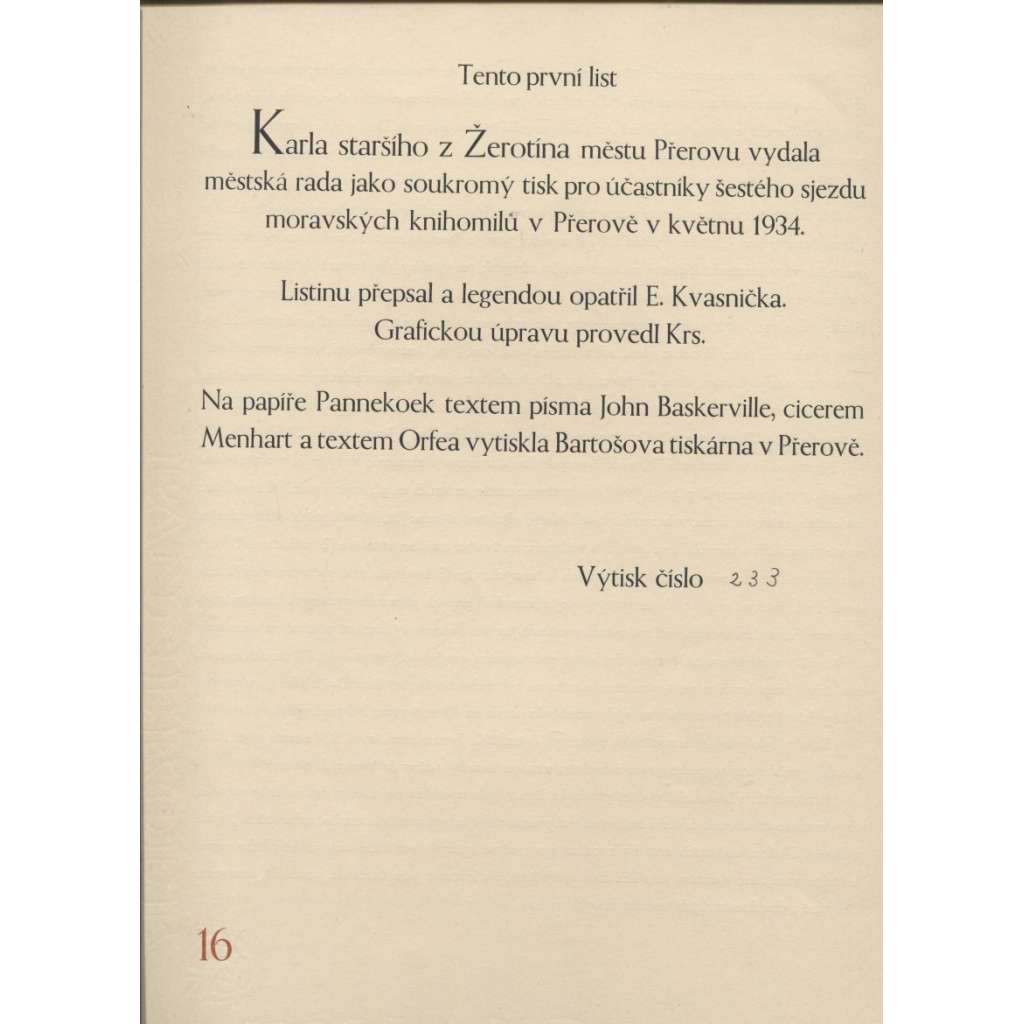 Tento první list

Karla staršího z Žerotína městu Přerovu vydala městská rada jako soukromý tisk pro účastníky šestého sjezdu moravských knihomilů v Přerově v květnu 1934.

Listinu přepsal a legendou opatřil E. Kvasnička. Grafickou úpravu provedl Krs.

Na papíře Pannekoek textem písma John Baskerville, cicerem Menhart a textem Orfea vytiskla Bartošova tiskárna v Přerově.

Výtisk číslo 233

16